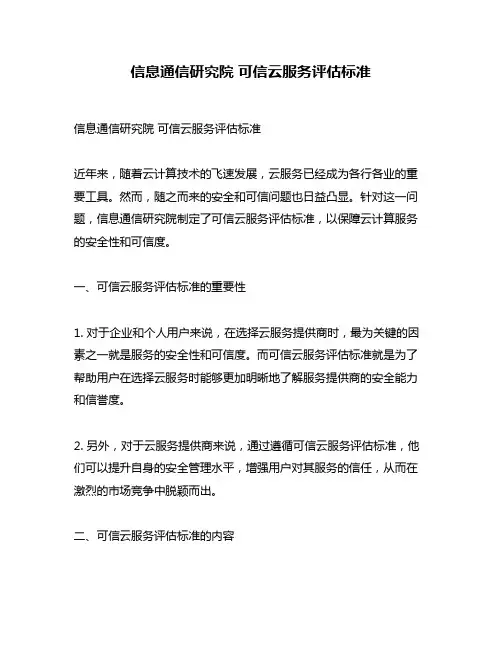 信息通信研究院 可信云服务评估标准

信息通信研究院 可信云服务评估标准

近年来，随着云计算技术的飞速发展，云服务已经成为各行各业的重要工具。然而，随之而来的安全和可信问题也日益凸显。针对这一问题，信息通信研究院制定了可信云服务评估标准，以保障云计算服务的安全性和可信度。

一、可信云服务评估标准的重要性

1. 对于企业和个人用户来说，在选择云服务提供商时，最为关键的因素之一就是服务的安全性和可信度。而可信云服务评估标准就是为了帮助用户在选择云服务时能够更加明晰地了解服务提供商的安全能力和信誉度。

2. 另外，对于云服务提供商来说，通过遵循可信云服务评估标准，他们可以提升自身的安全管理水平，增强用户对其服务的信任，从而在激烈的市场竞争中脱颖而出。

二、可信云服务评估标准的内容